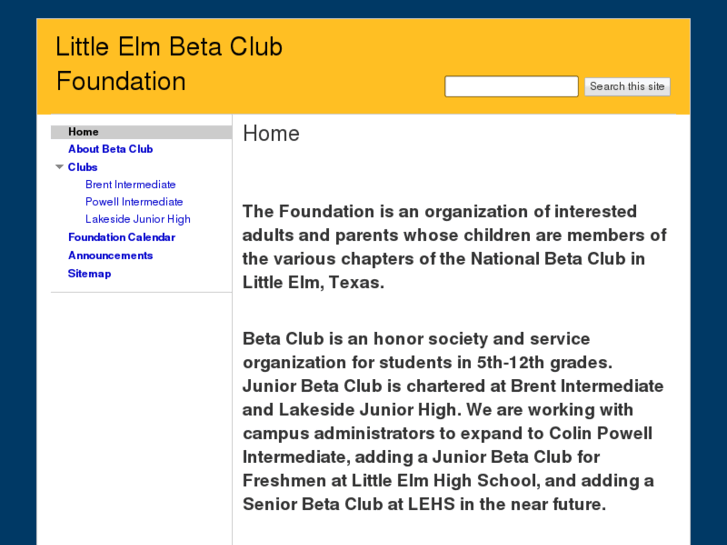 Little Elm Beta Club Foundation

Search this site

Home
About Beta Club
Clubs
Brent Intermediate
Powell Intermediate
Lakeside Junior High
Foundation Calendar
Announcements
Sitemap

Home

The Foundation is an organization of interested adults and parents whose children are members of the various chapters of the National Beta Club in Little Elm, Texas.

Beta Club is an honor society and service organization for students in 5th-12th grades. Junior Beta Club is chartered at Brent Intermediate and Lakeside Junior High. We are working with campus administrators to expand to Colin Powell Intermediate, adding a Junior Beta Club for Freshmen at Little Elm High School, and adding a Senior Beta Club at LEHS in the near future.